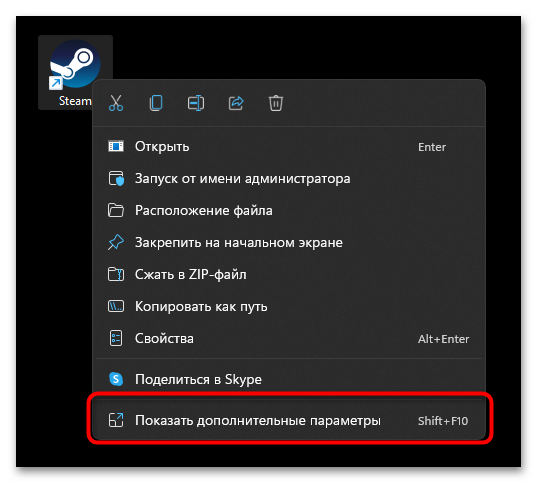 Steam

Открыть Enter

Запуск от имени администратора

Расположение файла

Закрепить на начальном экране

Сжать в ZIP-файл

Копировать как путь

Свойства Alt+Enter

Поделиться в Skype

Показать дополнительные параметры Shift+F10